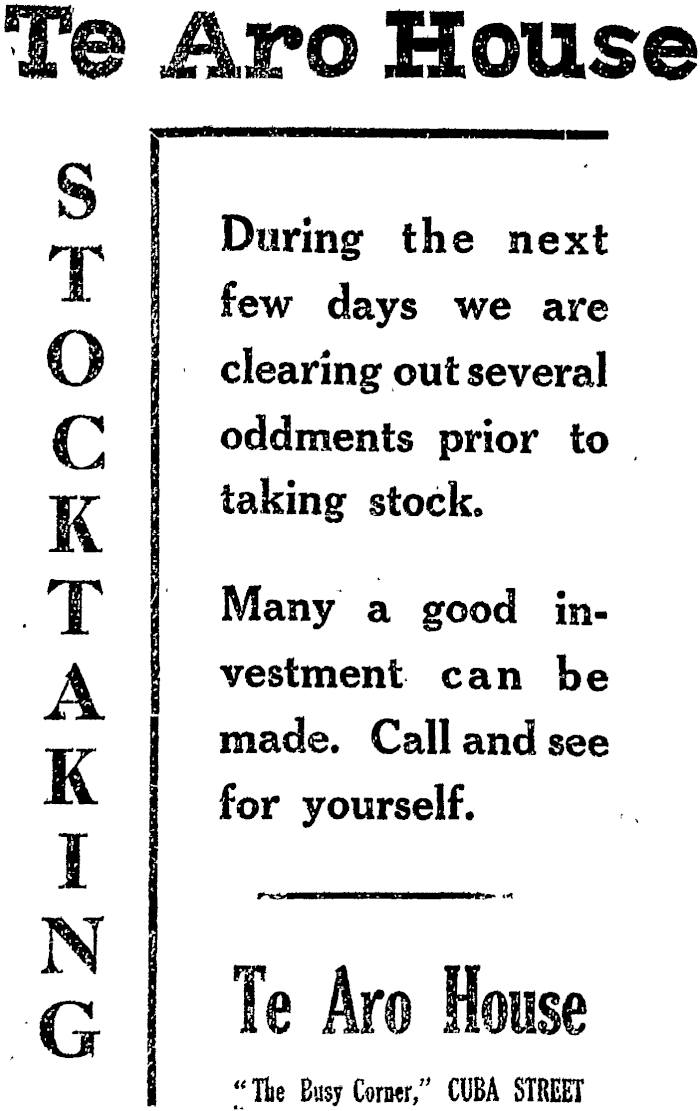 Te Aro House

STOCKTAKING

During the next few days we are clearing out several oddments prior to taking stock.

Many a good investment can be made. Call and see for yourself.

Te Aro House

"The Busy Corner," CUBA STREET